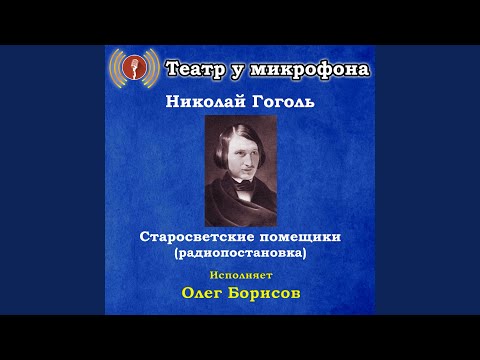 Театр у микрофона

Николай Гоголь

Старосветские помещики
(радиопостановка)

Исполняет

Олег Борисов